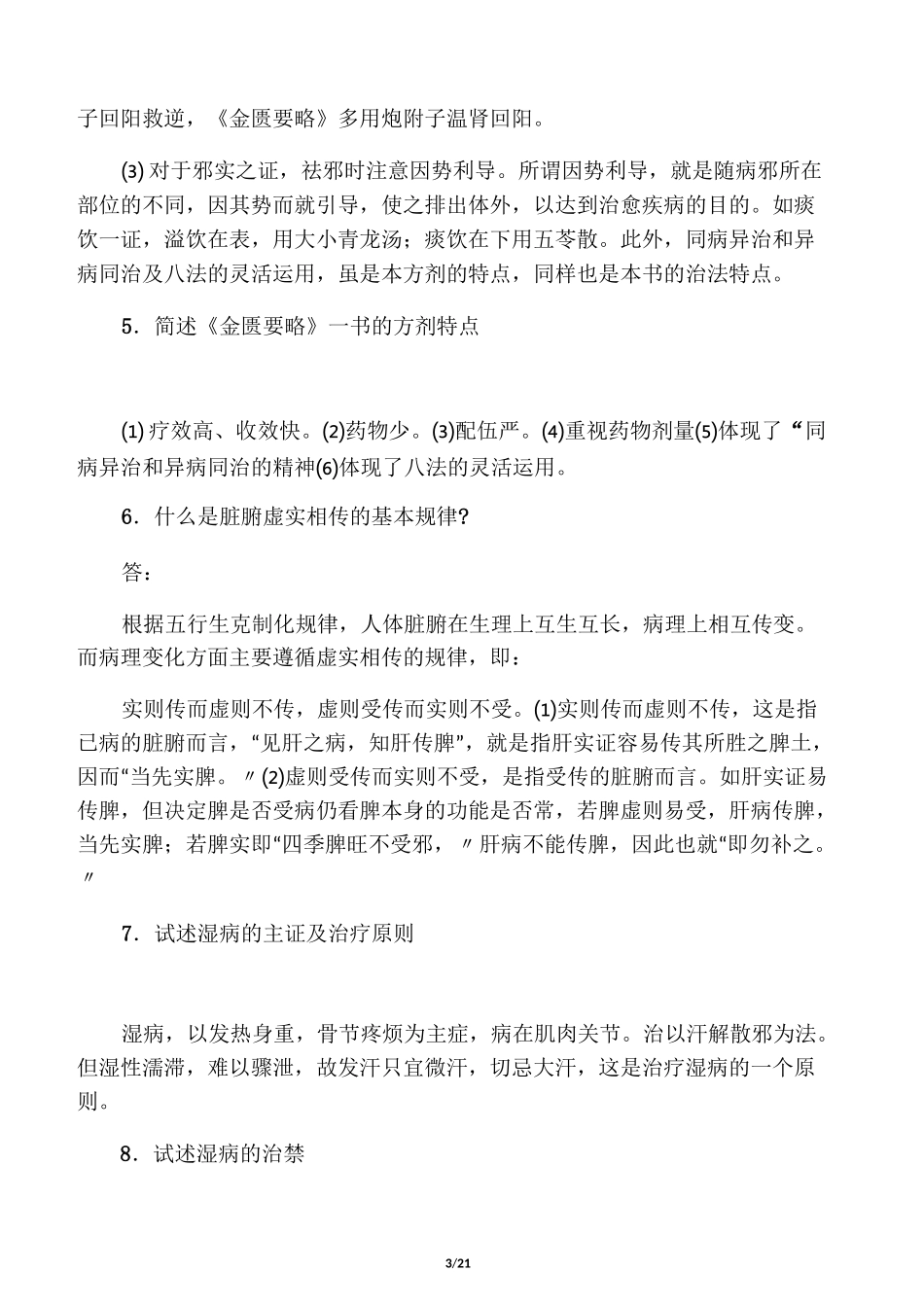 子回阳救逆，《金匮要略》多用炮附子温肾回阳。

(3) 对于邪实之证，祛邪时注意因势利导。所谓因势利导，就是随病邪所在部位的不同，因其势而就引导，使之排出体外，以达到治愈疾病的目的。如痰饮一证，溢饮在表，用大小青龙汤；痰饮在下用五苓散。此外，同病异治和异病同治及八法的灵活运用，虽是本方剂的特点，同样也是本书的治法特点。

5．简述《金匮要略》一书的方剂特点

(1) 疗效高、收效快。(2)药物少。(3)配伍严。(4)重视药物剂量(5)体现了“同病异治和异病同治的精神(6)体现了八法的灵活运用。

6．什么是脏腑虚实相传的基本规律?

答：

根据五行生克制化规律，人体脏腑在生理上互生互长，病理上相互传变。而病理变化方面主要遵循虚实相传的规律，即：

实则传而虚则不传，虚则受传而实则不受。(1)实则传而虚则不传，这是指已病的脏腑而言，“见肝之病，知肝传脾”，就是指肝实证容易传其所胜之脾土，因而“当先实脾。〃(2)虚则受传而实则不受，是指受传的脏腑而言。如肝实证易传脾，但决定脾是否受病仍看脾本身的功能是否常，若脾虚则易受，肝病传脾，当先实脾；若脾实即“四季脾旺不受邪，〃肝病不能传脾，因此也就“即勿补之。〃

7．试述湿病的主证及治疗原则

湿病，以发热身重，骨节疼烦为主症，病在肌肉关节。治以汗解散邪为法。但湿性濡滞，难以骤泄，故发汗只宜微汗，切忌大汗，这是治疗湿病的一个原则。

8．试述湿病的治禁

3/21